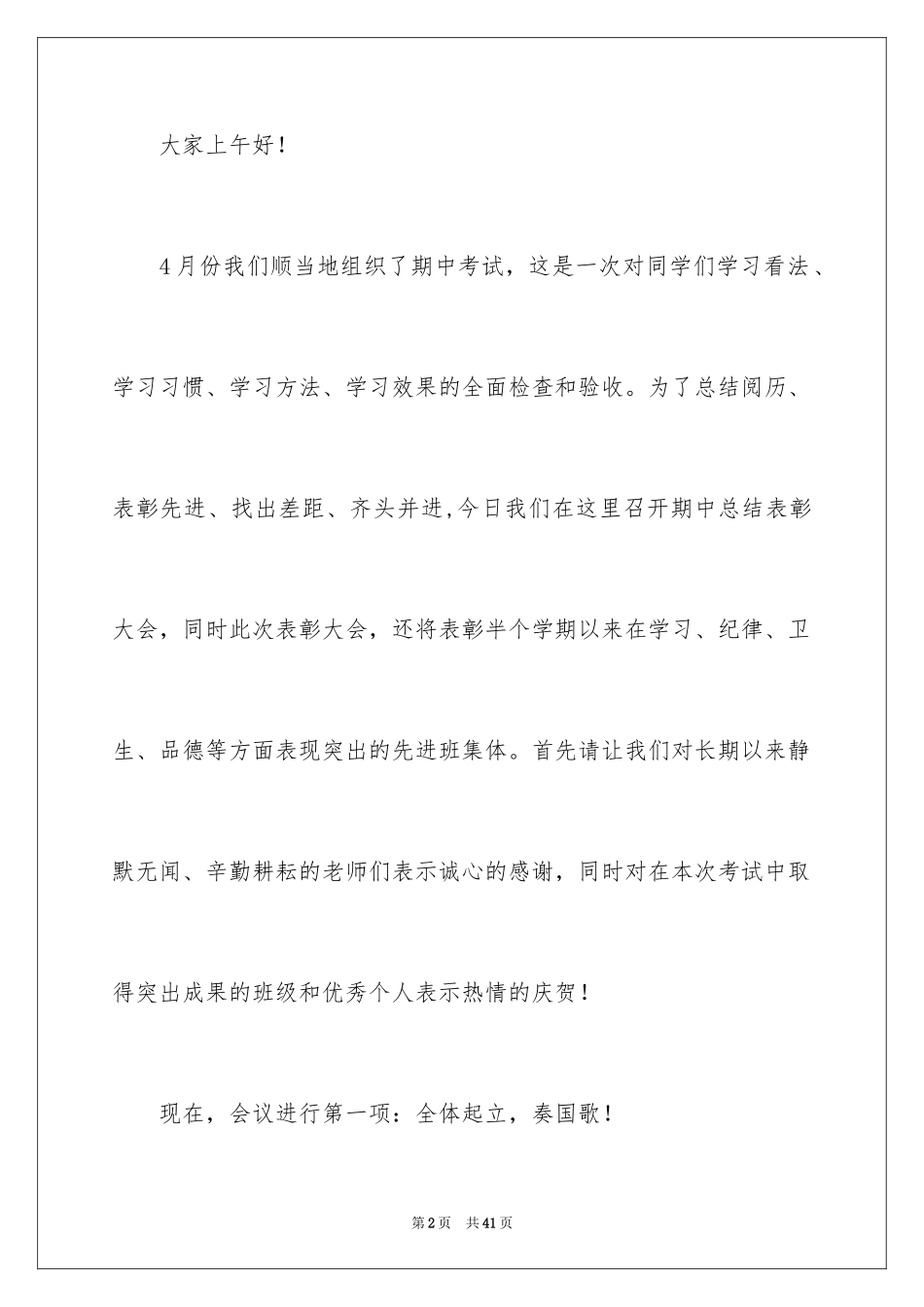 大家上午好！

4月份我们顺当地组织了期中考试，这是一次对同学们学习看法、学习习惯、学习方法、学习效果的全面检查和验收。为了总结阅历、表彰先进、找出差距、齐头并进，今日我们在这里召开期中总结表彰大会，同时此次表彰大会，还将表彰半个学期以来在学习、纪律、卫生、品德等方面表现突出的先进班集体。首先请让我们对长期以来静默无闻、辛勤耕耘的老师们表示诚心的感谢，同时对在本次考试中取得突出成果的班级和优秀个人表示热情的庆贺！

现在，会议进行第一项：全体起立，奏国歌！

第2页 共41页